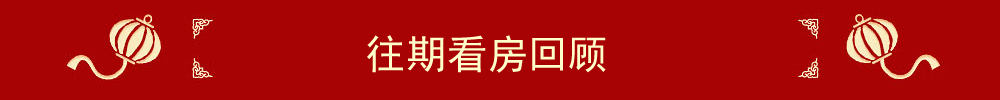 往期看房回顾